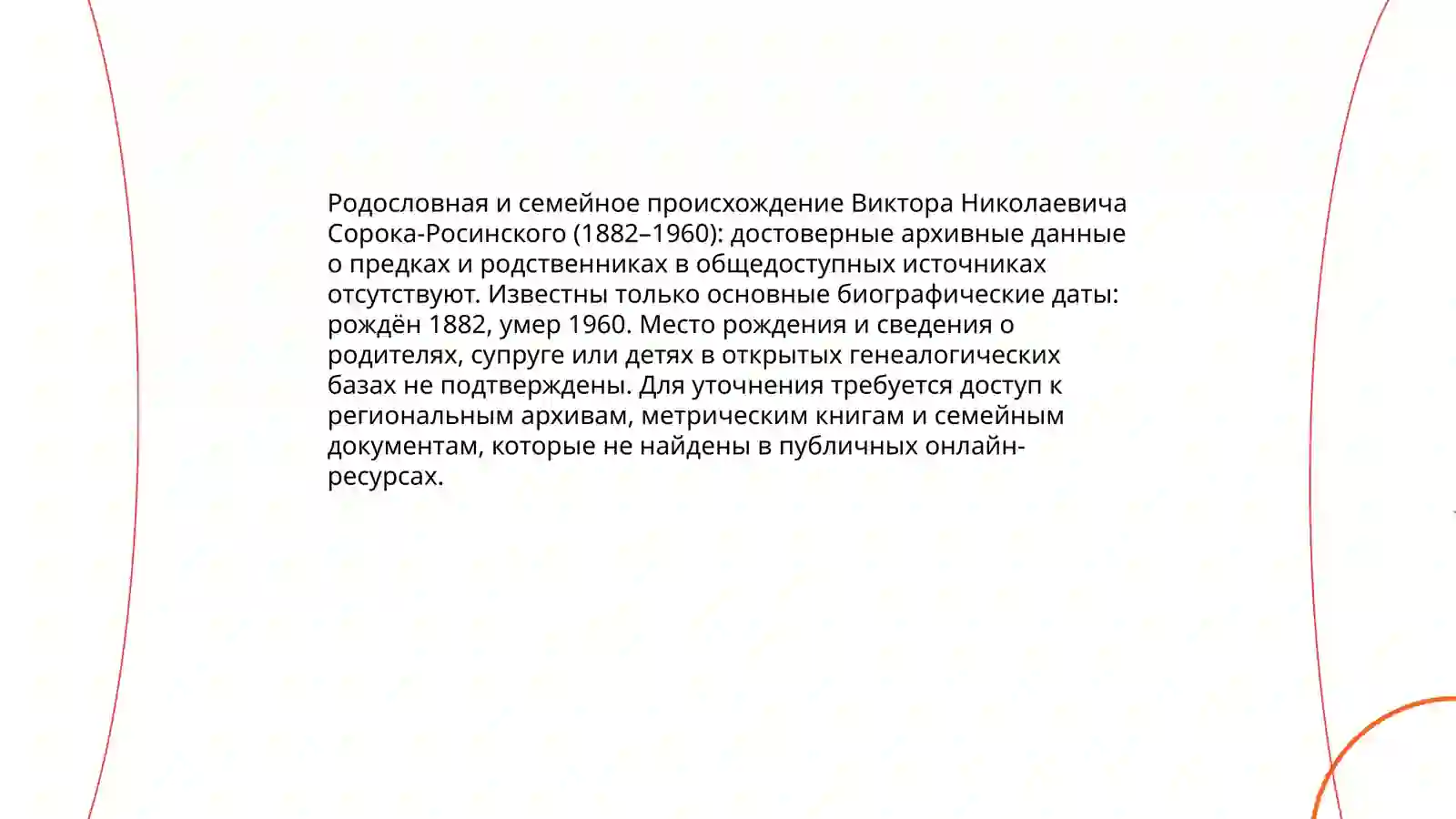 Родословная и семейное происхождение Виктора Николаевича Сорока-Росинского (1882–1960): достоверные архивные данные о предках и родственниках в общедоступных источниках отсутствуют. Известны только основные биографические даты: рождён 1882, умер 1960. Место рождения и сведения о родителях, супруге или детях в открытых генеалогических базах не подтверждены. Для уточнения требуется доступ к региональным архивам, метрическим книгам и семейным документам, которые не найдены в публичных онлайн-ресурсах.